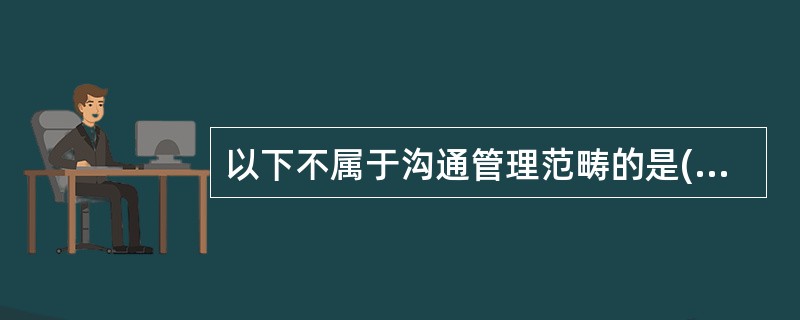 以下不属于沟通管理范畴的是(...